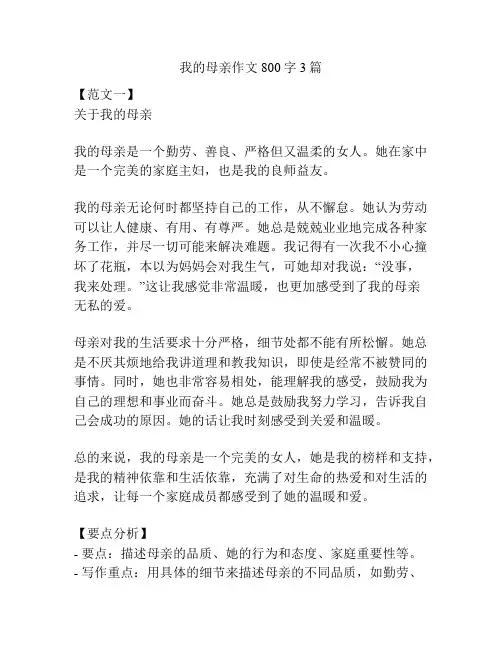 我的母亲作文 800 字 3 篇

【范文一】
关于我的母亲

我的母亲是一个勤劳、善良、严格但又温柔的女人。她在家中是一个完美的家庭主妇，也是我的良师益友。

我的母亲无论何时都坚持自己的工作，从不懈怠。她认为劳动可以让人健康、有用、有尊严。她总是兢兢业业地完成各种家务工作，并尽一切可能来解决难题。我记得有一次我不小心撞坏了花瓶，本以为妈妈会对我生气，可她却对我说：“没事，我来处理。”这让我感觉非常温暖，也更加感受到了我的母亲无私的爱。

母亲对我的生活要求十分严格，细节处都不能有所松懈。她总是不厌其烦地给我讲道理和教我知识，即使是经常不被赞同的事情。同时，她也非常容易相处，能理解我的感受，鼓励我为自己的理想和事业而奋斗。她总是鼓励我努力学习，告诉我自己会成功的原因。她的话让我时刻感受到关爱和温暖。

总的来说，我的母亲是一个完美的女人，她是我的榜样和支持，是我的精神依靠和生活依靠，充满了对生命的热爱和对生活的追求，让每一个家庭成员都感受到了她的温暖和爱。

【要点分析】
- 要点：描述母亲的品质、她的行为和态度、家庭重要性等。
- 写作重点：用具体的细节来描述母亲的不同品质，如勤劳、